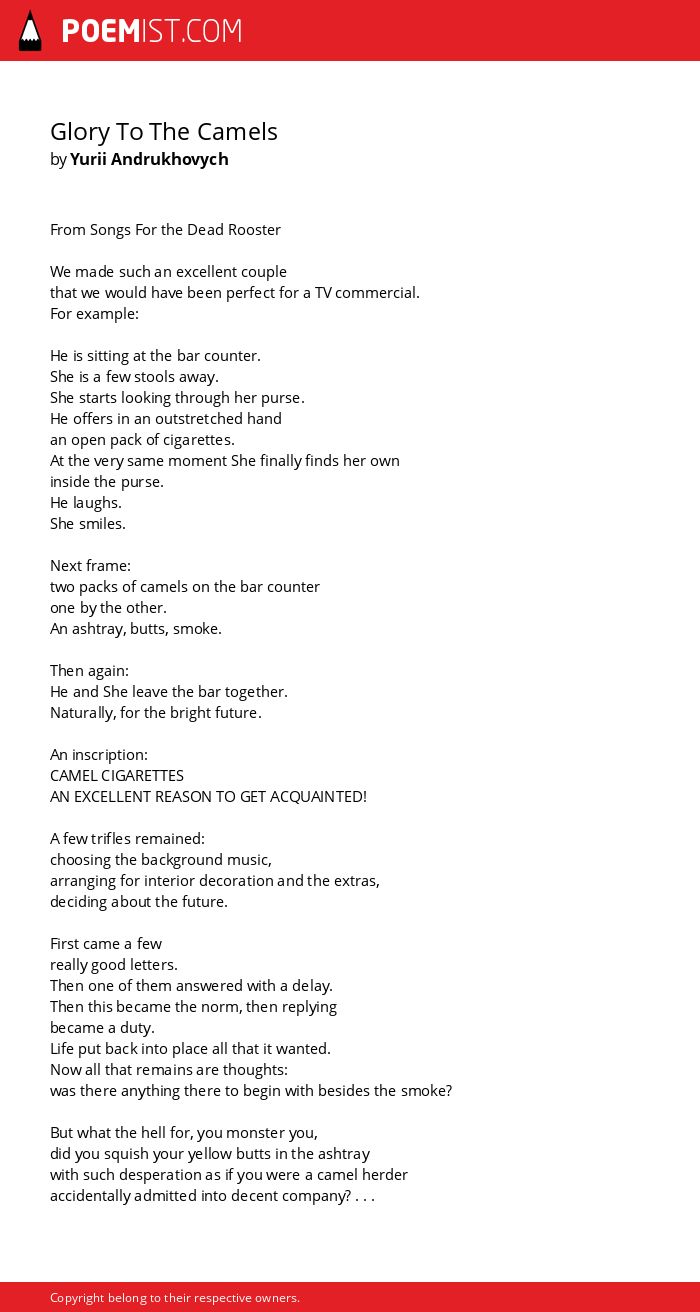 POEMIST.COM

Glory To The Camels
by Yurii Andrukhovych

From Songs For the Dead Rooster

We made such an excellent couple
that we would have been perfect for a TV commercial.
For example:

He is sitting at the bar counter.
She is a few stools away.
She starts looking through her purse.
He offers in an outstretched hand
an open pack of cigarettes.
At the very same moment She finally finds her own
inside the purse.
He laughs.
She smiles.

Next frame:
two packs of camels on the bar counter
one by the other.
An ashtray, butts, smoke.

Then again:
He and She leave the bar together.
Naturally, for the bright future.

An inscription:
CAMEL CIGARETTES
AN EXCELLENT REASON TO GET ACQUAINTED!

A few trifles remained:
choosing the background music,
arranging for interior decoration and the extras,
deciding about the future.

First came a few
really good letters.
Then one of them answered with a delay.
Then this became the norm, then replying
became a duty.
Life put back into place all that it wanted.
Now all that remains are thoughts:
was there anything there to begin with besides the smoke?

But what the hell for, you monster you,
did you squish your yellow butts in the ashtray
with such desperation as if you were a camel herder
accidentally admitted into decent company? . . .

Copyright belong to their respective owners.